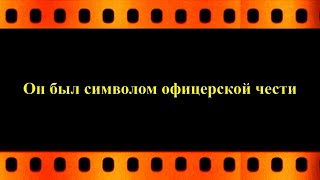 Он был символом офицерской чести